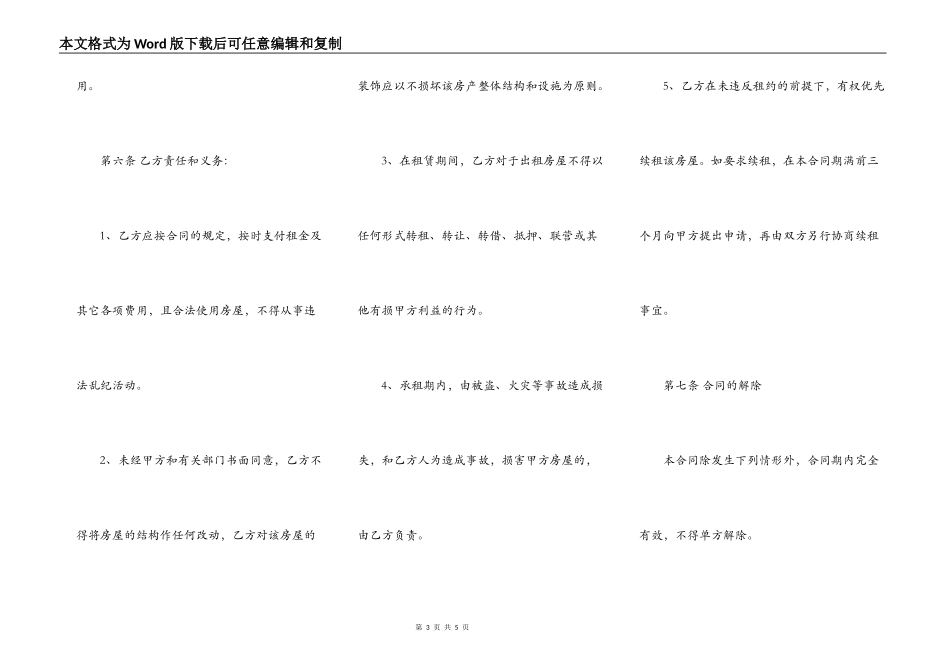 本文格式为Word版下载后可任意编辑和复制

用。

第六条 乙方责任和义务:

1、乙方应按合同的规定，按时支付租金及其它各项费用，且合法使用房屋，不得从事违法乱纪活动。

2、未经甲方和有关部门书面同意，乙方不得将房屋的结构作任何改动，乙方对该房屋的装饰应以不损坏该房产整体结构和设施为原则。

3、在租赁期间，乙方对于出租房屋不得以任何形式转租、转让、转借、抵押、联营或其他有损甲方利益的行为。

4、承租期内，由被盗、火灾等事故造成损失，和乙方人为造成事故，损害甲方房屋的，由乙方负责。

5、乙方在未违反租约的前提下，有权优先续租该房屋。如要求续租，在本合同期满前三个月向甲方提出申请，再由双方另行协商续租事宜。

第七条 合同的解除

本合同除发生下列情形外，合同期内完全有效，不得单方解除。

第3页 共5页